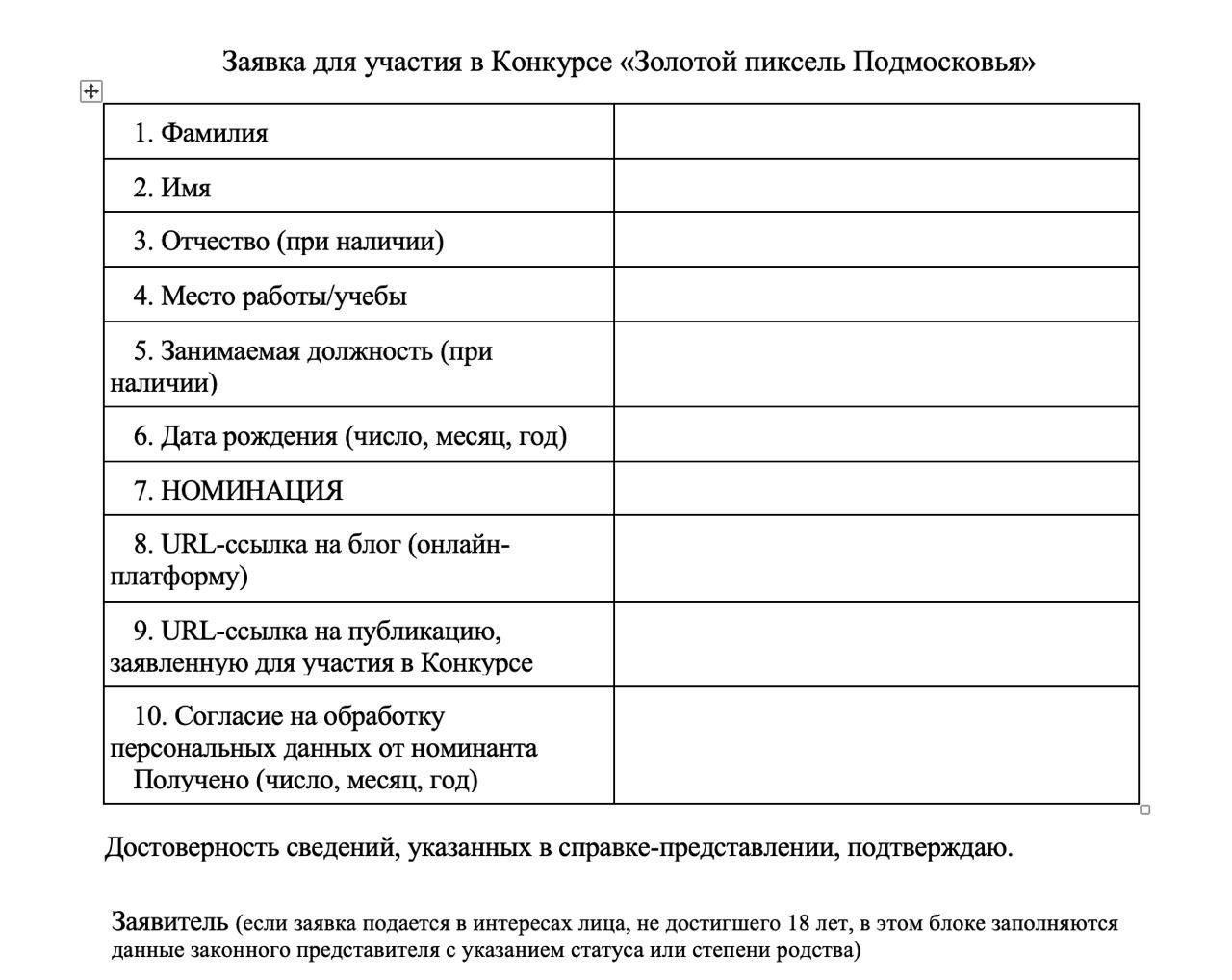 Заявка для участия в Конкурсе «Золотой пиксель Подмосковья»

| | |
|---|---|
| 1. Фамилия | |
| 2. Имя | |
| 3. Отчество (при наличии) | |
| 4. Место работы/учебы | |
| 5. Занимаемая должность (при наличии) | |
| 6. Дата рождения (число, месяц, год) | |
| 7. НОМИНАЦИЯ | |
| 8. URL-ссылка на блог (онлайн-платформу) | |
| 9. URL-ссылка на публикацию, заявленную для участия в Конкурсе | |
| 10. Согласие на обработку персональных данных от номинанта Получено (число, месяц, год) | |

Достоверность сведений, указанных в справке-представлении, подтверждаю.

Заявитель (если заявка подается в интересах лица, не достигшего 18 лет, в этом блоке заполняются данные законного представителя с указанием статуса или степени родства)